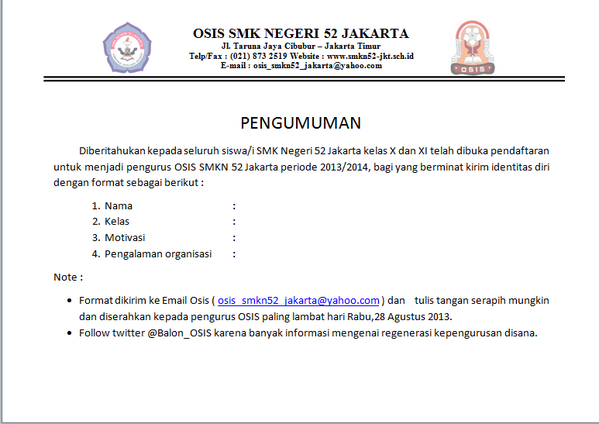 OSIS SMK NEGERI 52 JAKARTA
Jl. Taruna Jaya Cibubur – Jakarta Timur
Telp/Fax : (021) 873 2519 Website : www.smkn52-jkt.sch.id
E-mail : osis_smkn52_jakarta@yahoo.com

OSIS

PENGUMUMAN

Diberitahukan kepada seluruh siswa/i SMK Negeri 52 Jakarta kelas X dan XI telah dibuka pendaftaran untuk menjadi pengurus OSIS SMKN 52 Jakarta periode 2013/2014, bagi yang berminat kirim identitas diri dengan format sebagai berikut :

1. Nama :
2. Kelas :
3. Motivasi :
4. Pengalaman organisasi :

Note :

• Format dikirim ke Email Osis ( osis_smkn52_jakarta@yahoo.com ) dan tulis tangan serapih mungkin dan diserahkan kepada pengurus OSIS paling lambat hari Rabu,28 Agustus 2013.
• Follow twitter @Balon_OSIS karena banyak informasi mengenai regenerasi kepengurusan disana.